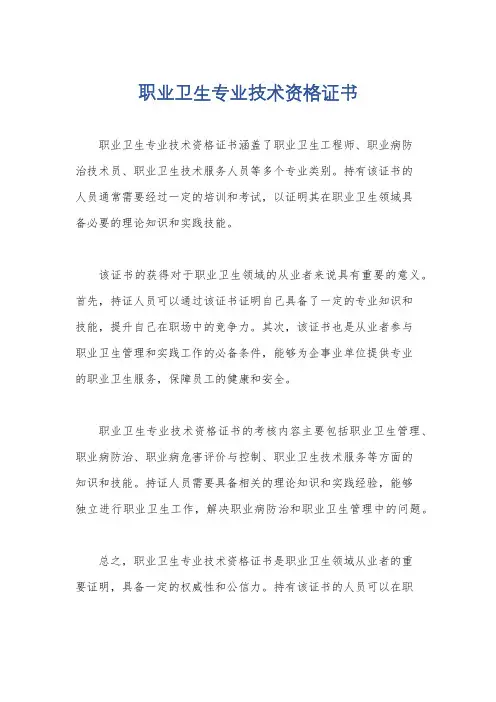 职业卫生专业技术资格证书

职业卫生专业技术资格证书涵盖了职业卫生工程师、职业病防治技术员、职业卫生技术服务人员等多个专业类别。持有该证书的人员通常需要经过一定的培训和考试，以证明其在职业卫生领域具备必要的理论知识和实践技能。

该证书的获得对于职业卫生领域的从业者来说具有重要的意义。首先，持证人员可以通过该证书证明自己具备了一定的专业知识和技能，提升自己在职场中的竞争力。其次，该证书也是从业者参与职业卫生管理和实践工作的必备条件，能够为企事业单位提供专业的职业卫生服务，保障员工的健康和安全。

职业卫生专业技术资格证书的考核内容主要包括职业卫生管理、职业病防治、职业病危害评价与控制、职业卫生技术服务等方面的知识和技能。持证人员需要具备相关的理论知识和实践经验，能够独立进行职业卫生工作，解决职业病防治和职业卫生管理中的问题。

总之，职业卫生专业技术资格证书是职业卫生领域从业者的重要证明，具备一定的权威性和公信力。持有该证书的人员可以在职